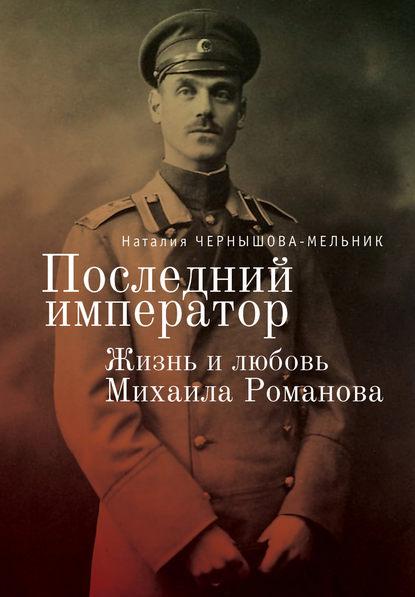 Наталия ЧЕРНЫШОВА-МЕЛЬНИК

Последний император

Жизнь и любовь Михаила Романова